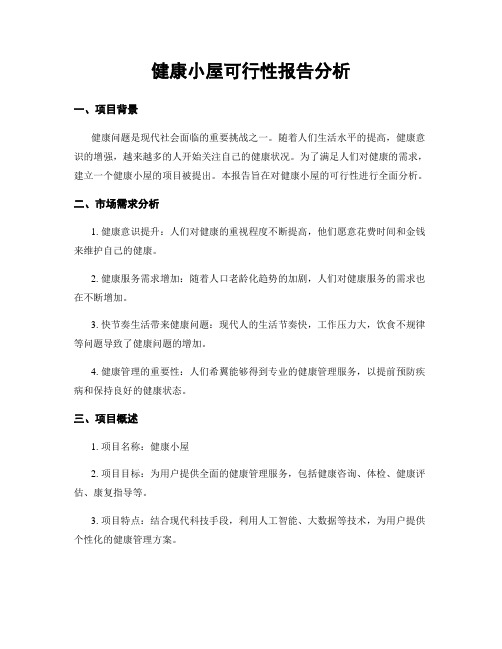 健康小屋可行性报告分析

一、项目背景

健康问题是现代社会面临的重要挑战之一。随着人们生活水平的提高，健康意识的增强，越来越多的人开始关注自己的健康状况。为了满足人们对健康的需求，建立一个健康小屋的项目被提出。本报告旨在对健康小屋的可行性进行全面分析。

二、市场需求分析

1. 健康意识提升：人们对健康的重视程度不断提高，他们愿意花费时间和金钱来维护自己的健康。

2. 健康服务需求增加：随着人口老龄化趋势的加剧，人们对健康服务的需求也在不断增加。

3. 快节奏生活带来健康问题：现代人的生活节奏快，工作压力大，饮食不规律等问题导致了健康问题的增加。

4. 健康管理的重要性：人们希冀能够得到专业的健康管理服务，以提前预防疾病和保持良好的健康状态。

三、项目概述

1. 项目名称：健康小屋

2. 项目目标：为用户提供全面的健康管理服务，包括健康咨询、体检、健康评估、康复指导等。

3. 项目特点：结合现代科技手段，利用人工智能、大数据等技术，为用户提供个性化的健康管理方案。